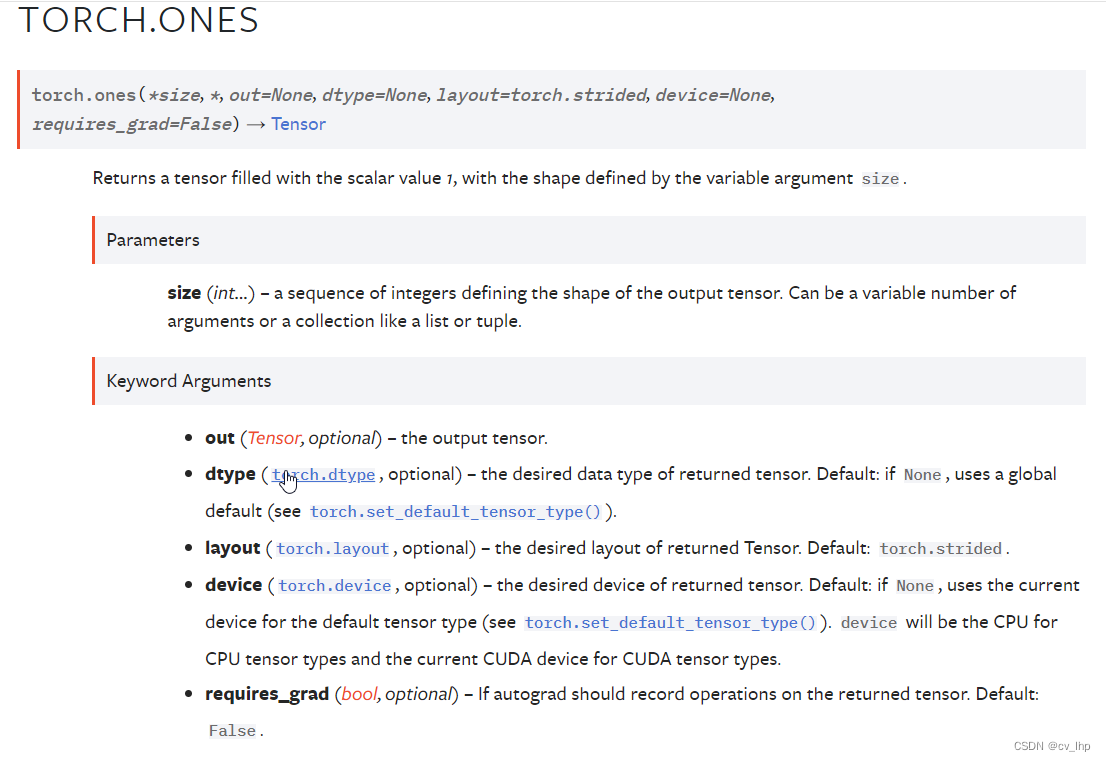 TORCH.ONES

torch.ones(*size, *, out=None, dtype=None, layout=torch.strided, device=None, requires_grad=False) → Tensor

Returns a tensor filled with the scalar value 1, with the shape defined by the variable argument size.

Parameters

size (int...) – a sequence of integers defining the shape of the output tensor. Can be a variable number of arguments or a collection like a list or tuple.

Keyword Arguments

- out (Tensor, optional) – the output tensor.
- dtype (torch.dtype, optional) – the desired data type of returned tensor. Default: if None, uses a global default (see torch.set_default_tensor_type()).
- layout (torch.layout, optional) – the desired layout of returned Tensor. Default: torch.strided.
- device (torch.device, optional) – the desired device of returned tensor. Default: if None, uses the current device for the default tensor type (see torch.set_default_tensor_type()). device will be the CPU for CPU tensor types and the current CUDA device for CUDA tensor types.
- requires_grad (bool, optional) – If autograd should record operations on the returned tensor. Default: False.

CSDN @cv_lhp